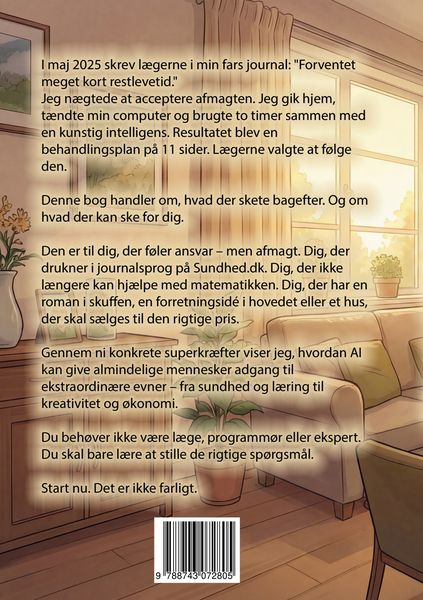 I maj 2025 skrev lægerne i min fars journal: "Forventet meget kort restlevetid."
Jeg nægtede at acceptere afmagten. Jeg gik hjem, tændte min computer og brugte to timer sammen med en kunstig intelligens. Resultatet blev en behandlingsplan på 11 sider. Lægerne valgte at følge den.

Denne bog handler om, hvad der skete bagefter. Og om hvad der kan ske for dig.

Den er til dig, der føler ansvar – men afmagt. Dig, der drukner i journalsprog på Sundhed.dk. Dig, der ikke længere kan hjælpe med matematikken. Dig, der har en roman i skuffen, en forretningsidé i hovedet eller et hus, der skal sælges til den rigtige pris.

Gennem ni konkrete superkræfter viser jeg, hvordan AI kan give almindelige mennesker adgang til ekstraordinære evner – fra sundhed og læring til kreativitet og økonomi.

Du behøver ikke være læge, programmør eller ekspert. Du skal bare lære at stille de rigtige spørgsmål.

Start nu. Det er ikke farligt.

9 788743 072805